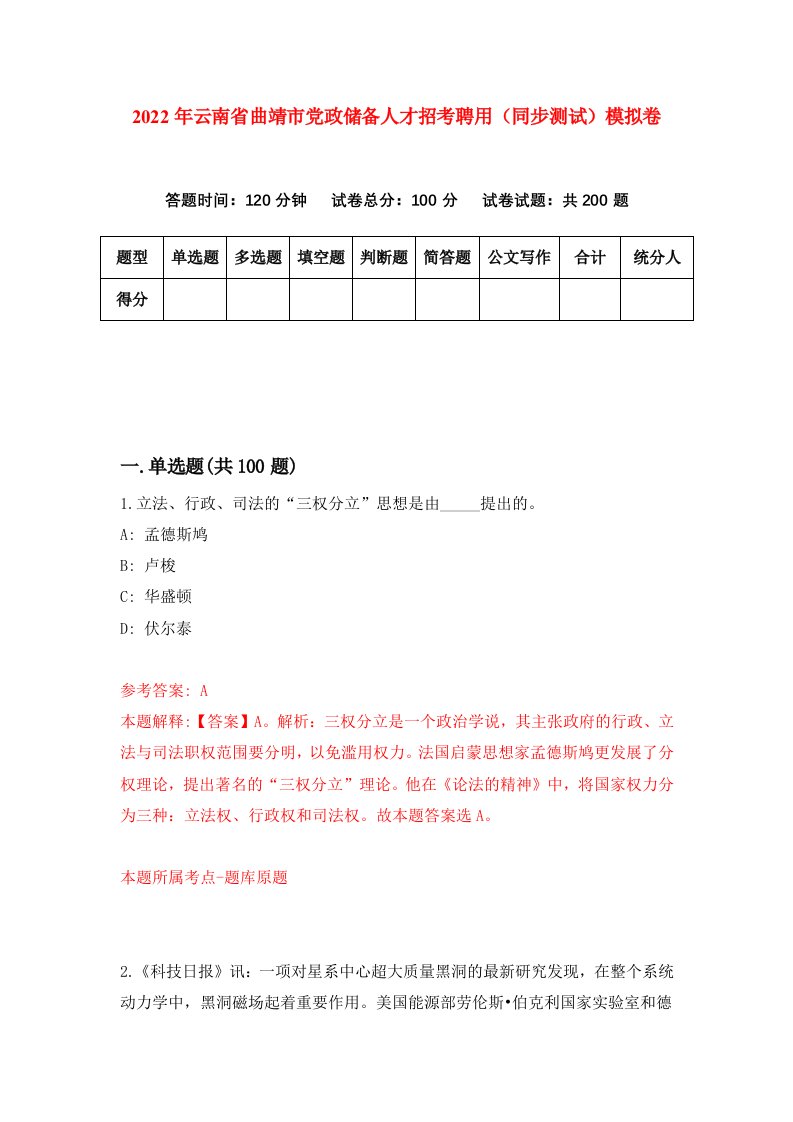 2022年云南省曲靖市党政储备人才招考聘用（同步测试）模拟卷

答题时间：120分钟　试卷总分：100分　试卷试题：共200题

| 题型 | 单选题 | 多选题 | 填空题 | 判断题 | 简答题 | 公文写作 | 合计 | 统分人 |
|---|---|---|---|---|---|---|---|---|
| 得分 | | | | | | | | |

一.单选题(共100题)

1.立法、行政、司法的“三权分立”思想是由_____提出的。

A: 孟德斯鸠

B: 卢梭

C: 华盛顿

D: 伏尔泰

参考答案: A

本题解释:【答案】A。解析：三权分立是一个政治学说，其主张政府的行政、立法与司法职权范围要分明，以免滥用权力。法国启蒙思想家孟德斯鸠更发展了分权理论，提出著名的“三权分立”理论。他在《论法的精神》中，将国家权力分为三种：立法权、行政权和司法权。故本题答案选A。

本题所属考点-题库原题

2.《科技日报》讯：一项对星系中心超大质量黑洞的最新研究发现，在整个系统动力学中，黑洞磁场起着重要作用。美国能源部劳伦斯•伯克利国家实验室和德